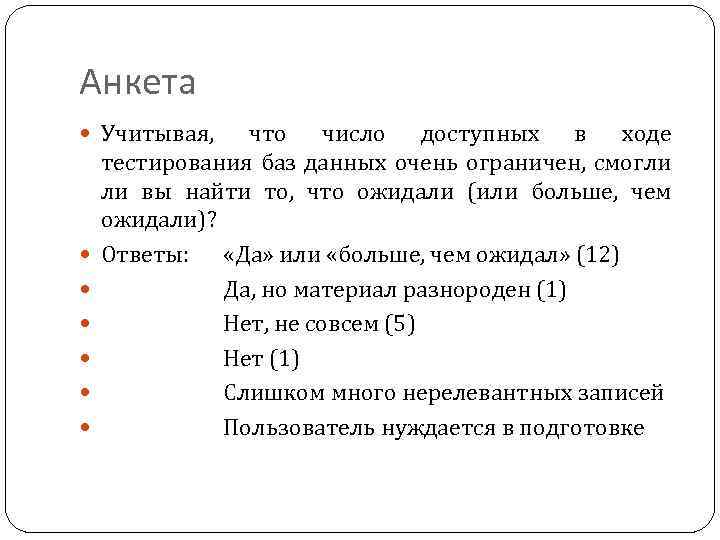 Анкета

Учитывая, что число доступных в ходе тестирования баз данных очень ограничен, смогли ли вы найти то, что ожидали (или больше, чем ожидали)?

Ответы: «Да» или «больше, чем ожидал» (12)

Да, но материал разнороден (1)

Нет, не совсем (5)

Нет (1)

Слишком много нерелевантных записей

Пользователь нуждается в подготовке